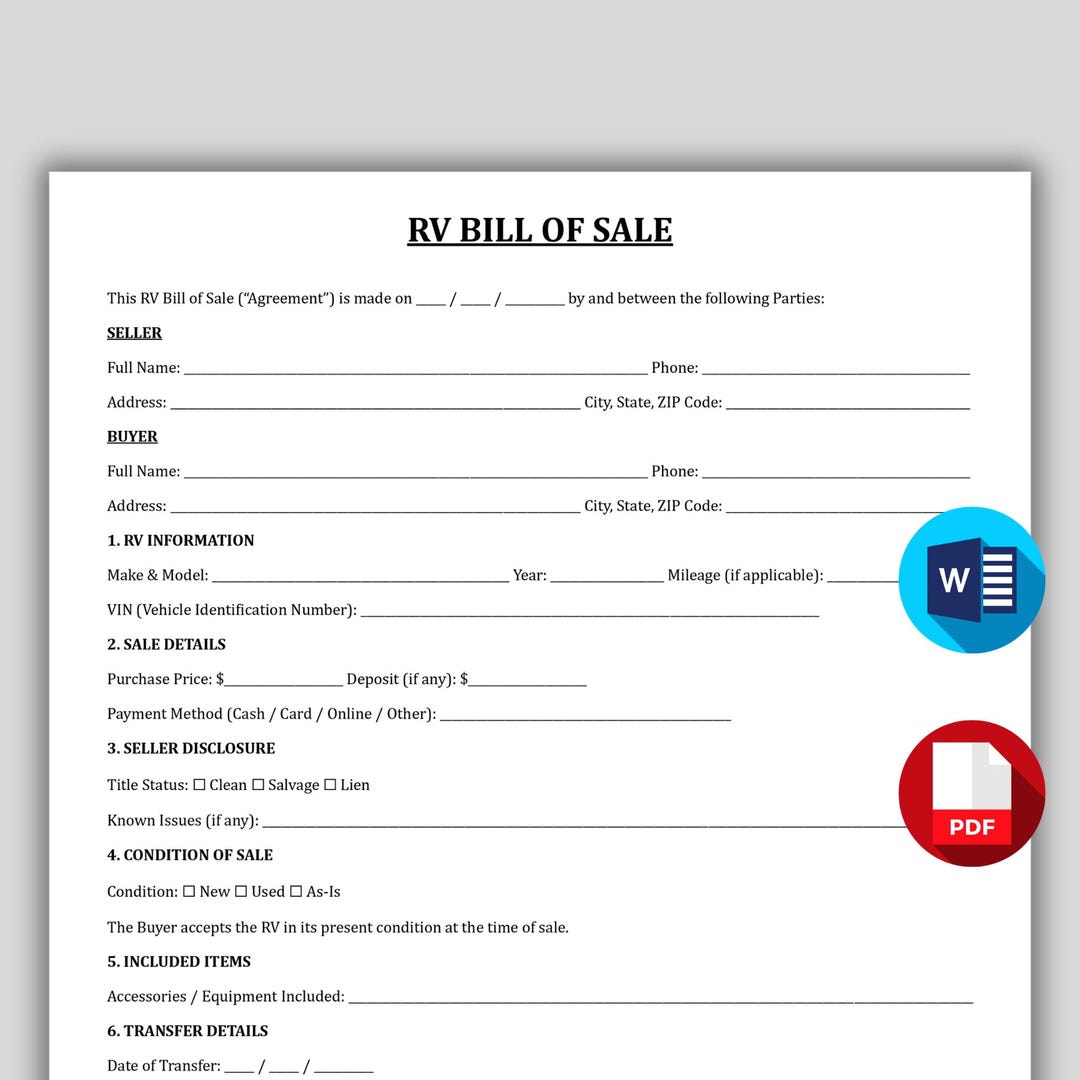 RV BILL OF SALE

This RV Bill of Sale ("Agreement") is made on ____ / ____ / ____ by and between the following Parties:

SELLER

Full Name: ____ Phone: ____

Address: ____ City, State, ZIP Code: ____

BUYER

Full Name: ____ Phone: ____

Address: ____ City, State, ZIP Code: ____

1. RV INFORMATION

Make & Model: ____ Year: ____ Mileage (if applicable): ____

VIN (Vehicle Identification Number): ____

2. SALE DETAILS

Purchase Price: $____ Deposit (if any): $____

Payment Method (Cash / Card / Online / Other): ____

3. SELLER DISCLOSURE

Title Status: ☐ Clean ☐ Salvage ☐ Lien

Known Issues (if any): ____

4. CONDITION OF SALE

Condition: ☐ New ☐ Used ☐ As-Is

The Buyer accepts the RV in its present condition at the time of sale.

5. INCLUDED ITEMS

Accessories / Equipment Included: ____

6. TRANSFER DETAILS

Date of Transfer: ____ / ____ / ____

W

PDF